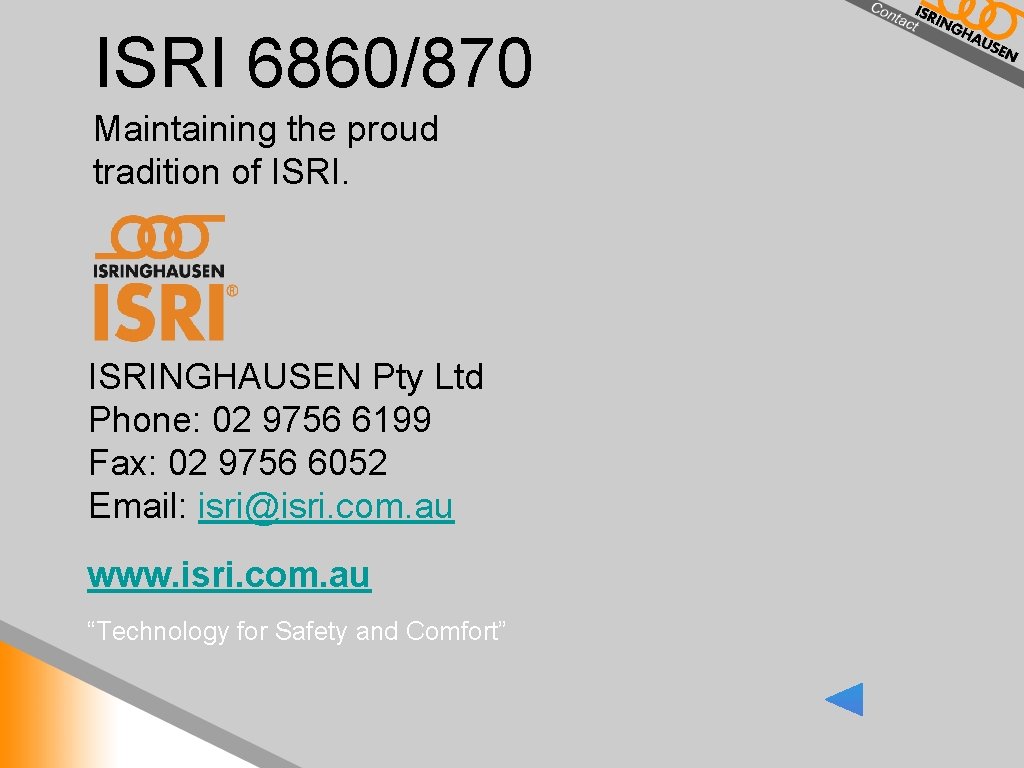 Contact
ISRINGHAUSEN

ISRI 6860/870

Maintaining the proud tradition of ISRI.

ISRINGHAUSEN
ISRI®

ISRINGHAUSEN Pty Ltd
Phone: 02 9756 6199
Fax: 02 9756 6052
Email: isri@isri.com.au

www.isri.com.au

“Technology for Safety and Comfort”